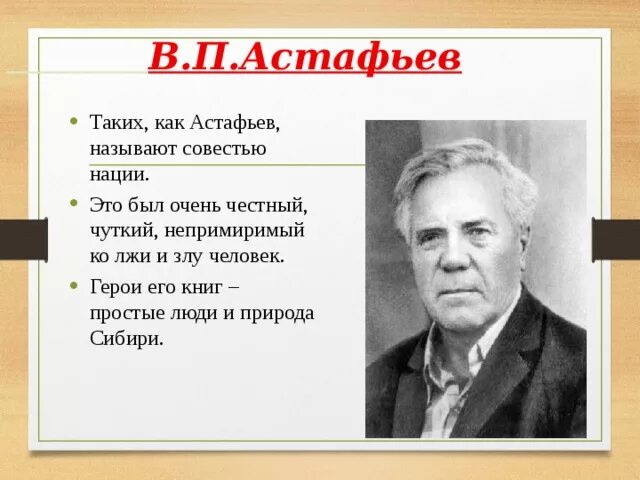 В.П.Астафьев

• Таких, как Астафьев, называют совестью нации.

• Это был очень честный, чуткий, непримиримый ко лжи и злу человек.

• Герои его книг – простые люди и природа Сибири.